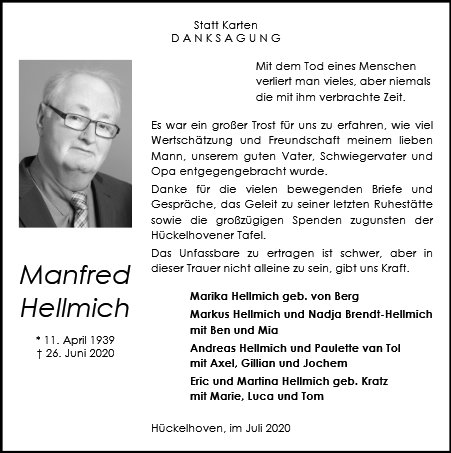 Statt Karten
DANKSAGUNG

Mit dem Tod eines Menschen verliert man vieles, aber niemals die mit ihm verbrachte Zeit.

Es war ein großer Trost für uns zu erfahren, wie viel Wertschätzung und Freundschaft meinem lieben Mann, unserem guten Vater, Schwiegervater und Opa entgegengebracht wurde.

Danke für die vielen bewegenden Briefe und Gespräche, das Geleit zu seiner letzten Ruhestätte sowie die großzügigen Spenden zugunsten der Hückelhovener Tafel.

Das Unfassbare zu ertragen ist schwer, aber in dieser Trauer nicht alleine zu sein, gibt uns Kraft.

Manfred Hellmich

* 11. April 1939
† 26. Juni 2020

Marika Hellmich geb. von Berg
Markus Hellmich und Nadja Brendt-Hellmich mit Ben und Mia
Andreas Hellmich und Paulette van Tol mit Axel, Gillian und Jochem
Eric und Martina Hellmich geb. Kratz mit Marie, Luca und Tom

Hückelhoven, im Juli 2020